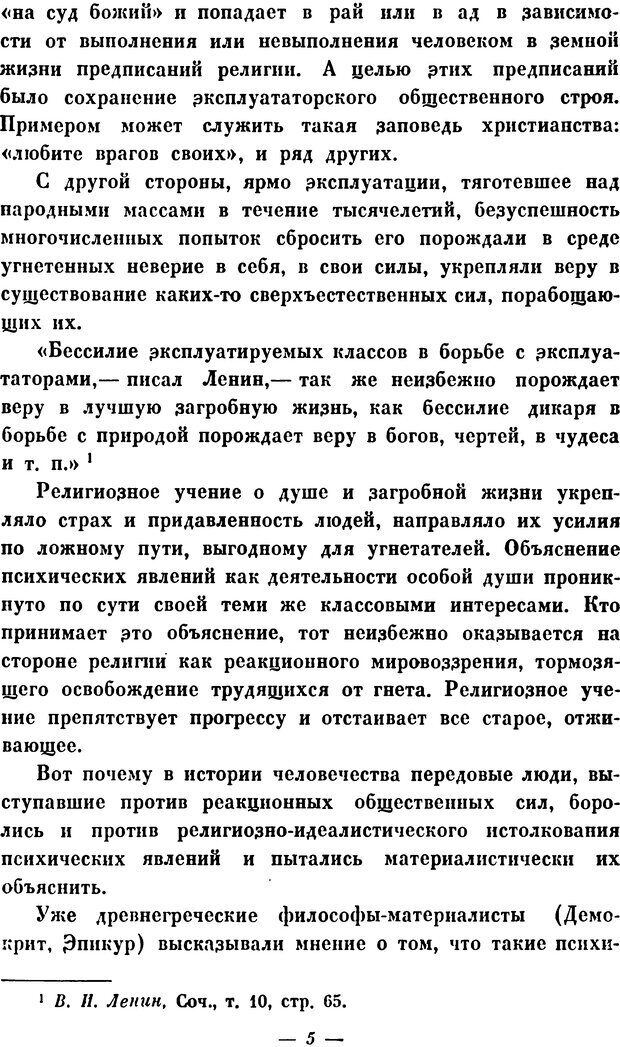 «на суд божий» и попадает в рай или в ад в зависимости от выполнения или невыполнения человеком в земной жизни предписаний религии. А целью этих предписаний было сохранение эксплуататорского общественного строя. Примером может служить такая заповедь христианства: «любите врагов своих», и ряд других.

С другой стороны, ярмо эксплуатации, тяготевшее над народными массами в течение тысячелетий, безуспешность многочисленных попыток сбросить его порождали в среде угнетенных неверие в себя, в свои силы, укрепляли веру в существование каких-то сверхъестественных сил, порабощающих их.

«Бессилие эксплуатируемых классов в борьбе с эксплуататорами,— писал Ленин,— так же неизбежно порождает веру в лучшую загробную жизнь, как бессилие дикаря в борьбе с природой порождает веру в богов, чертей, в чудеса и т. п.» $^1$

Религиозное учение о душе и загробной жизни укрепляло страх и придавленность людей, направляло их усилия по ложному пути, выгодному для угнетателей. Объяснение психических явлений как деятельности особой души проникнуто по сути своей теми же классовыми интересами. Кто принимает это объяснение, тот неизбежно оказывается на стороне религии как реакционного мировоззрения, тормозящего освобождение трудящихся от гнета. Религиозное учение препятствует прогрессу и отстаивает все старое, отживающее.

Вот почему в истории человечества передовые люди, выступавшие против реакционных общественных сил, боролись и против религиозно-идеалистического истолкования психических явлений и пытались материалистически их объяснить.

Уже древнегреческие философы-материалисты (Демокрит, Эпикур) высказывали мнение о том, что такие психи-

$^1$ В. И. Ленин, Соч., т. 10, стр. 65.

— 5 —